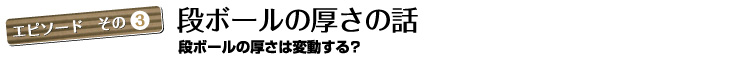 エピソード　その ③

段ボールの厚さの話

段ボールの厚さは変動する?